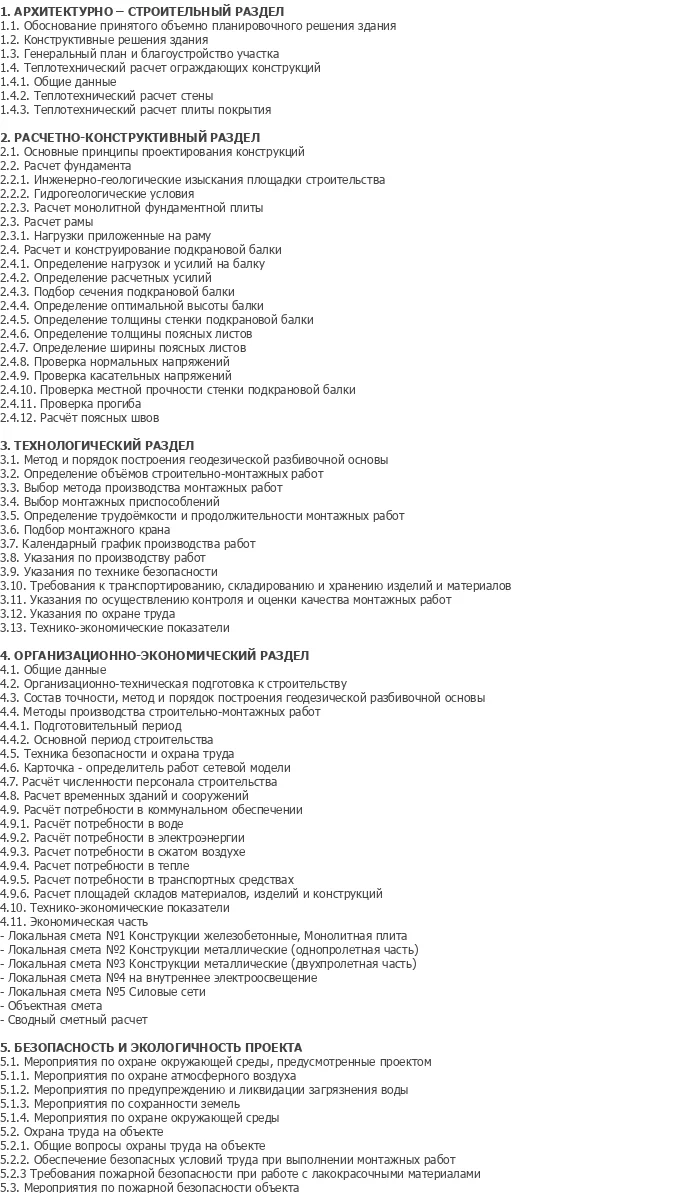 1. АРХИТЕКТУРНО – СТРОИТЕЛЬНЫЙ РАЗДЕЛ
1.1. Обоснование принятого объемно планировочного решения здания
1.2. Конструктивные решения здания
1.3. Генеральный план и благоустройство участка
1.4. Теплотехнический расчет ограждающих конструкций
1.4.1. Общие данные
1.4.2. Теплотехнический расчет стены
1.4.3. Теплотехнический расчет плиты покрытия

2. РАСЧЕТНО-КОНСТРУКТИВНЫЙ РАЗДЕЛ
2.1. Основные принципы проектирования конструкций
2.2. Расчет фундамента
2.2.1. Инженерно-геологические изыскания площадки строительства
2.2.2. Гидрогеологические условия
2.2.3. Расчет монолитной фундаментной плиты
2.3. Расчет рамы
2.3.1. Нагрузки приложенные на раму
2.4. Расчет и конструирование подкрановой балки
2.4.1. Определение нагрузок и усилий на балку
2.4.2. Определение расчетных усилий
2.4.3. Подбор сечения подкрановой балки
2.4.4. Определение оптимальной высоты балки
2.4.5. Определение толщины стенки подкрановой балки
2.4.6. Определение толщины поясных листов
2.4.7. Определение ширины поясных листов
2.4.8. Проверка нормальных напряжений
2.4.9. Проверка касательных напряжений
2.4.10. Проверка местной прочности стенки подкрановой балки
2.4.11. Проверка прогиба
2.4.12. Расчёт поясных швов

3. ТЕХНОЛОГИЧЕСКИЙ РАЗДЕЛ
3.1. Метод и порядок построения геодезической разбивочной основы
3.2. Определение объёмов строительно-монтажных работ
3.3. Выбор метода производства монтажных работ
3.4. Выбор монтажных приспособлений
3.5. Определение трудоёмкости и продолжительности монтажных работ
3.6. Подбор монтажного крана
3.7. Календарный график производства работ
3.8. Указания по производству работ
3.9. Указания по технике безопасности
3.10. Требования к транспортированию, складированию и хранению изделий и материалов
3.11. Указания по осуществлению контроля и оценки качества монтажных работ
3.12. Указания по охране труда
3.13. Технико-экономические показатели

4. ОРГАНИЗАЦИОННО-ЭКОНОМИЧЕСКИЙ РАЗДЕЛ
4.1. Общие данные
4.2. Организационно-техническая подготовка к строительству
4.3. Состав точности, метод и порядок построения геодезической разбивочной основы
4.4. Методы производства строительно-монтажных работ
4.4.1. Подготовительный период
4.4.2. Основной период строительства
4.5. Техника безопасности и охрана труда
4.6. Карточка - определитель работ сетевой модели
4.7. Расчёт численности персонала строительства
4.8. Расчет временных зданий и сооружений
4.9. Расчёт потребности в коммунальном обеспечении
4.9.1. Расчёт потребности в воде
4.9.2. Расчёт потребности в электроэнергии
4.9.3. Расчет потребности в сжатом воздухе
4.9.4. Расчет потребности в тепле
4.9.5. Расчет потребности в транспортных средствах
4.9.6. Расчет площадей складов материалов, изделий и конструкций
4.10. Технико-экономические показатели
4.11. Экономическая часть
- Локальная смета №1 Конструкции железобетонные, Монолитная плита
- Локальная смета №2 Конструкции металлические (однопролетная часть)
- Локальная смета №3 Конструкции металлические (двухпролетная часть)
- Локальная смета №4 на внутреннее электроосвещение
- Локальная смета №5 Силовые сети
- Объектная смета
- Сводный сметный расчет

5. БЕЗОПАСНОСТЬ И ЭКОЛОГИЧНОСТЬ ПРОЕКТА
5.1. Мероприятия по охране окружающей среды, предусмотренные проектом
5.1.1. Мероприятия по охране атмосферного воздуха
5.1.2. Мероприятия по предупреждению и ликвидации загрязнения воды
5.1.3. Мероприятия по сохранности земель
5.1.4. Мероприятия по охране окружающей среды
5.2. Охрана труда на объекте
5.2.1. Общие вопросы охраны труда на объекте
5.2.2. Обеспечение безопасных условий труда при выполнении монтажных работ
5.2.3 Требования пожарной безопасности при работе с лакокрасочными материалами
5.3. Мероприятия по пожарной безопасности объекта